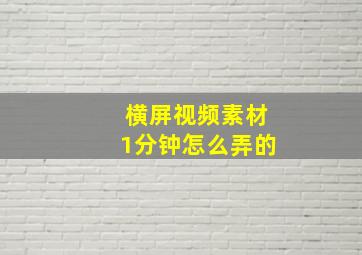 横屏视频素材
1分钟怎么弄的